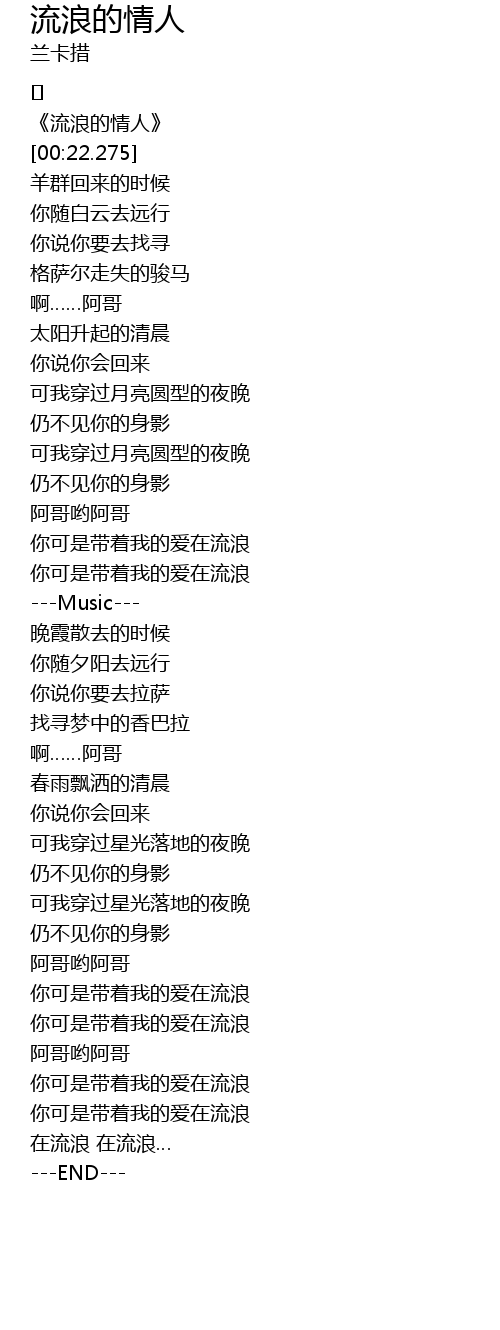 流浪的情人
兰卡措

[]
《流浪的情人》
[00:22.275]
羊群回来的时候
你随白云去远行
你说你要去找寻
格萨尔走失的骏马
啊……阿哥
太阳升起的清晨
你说你会回来
可我穿过月亮圆型的夜晚
仍不见你的身影
可我穿过月亮圆型的夜晚
仍不见你的身影
阿哥哟阿哥
你可是带着我的爱在流浪
你可是带着我的爱在流浪
---Music---
晚霞散去的时候
你随夕阳去远行
你说你要去拉萨
找寻梦中的香巴拉
啊……阿哥
春雨飘洒的清晨
你说你会回来
可我穿过星光落地的夜晚
仍不见你的身影
可我穿过星光落地的夜晚
仍不见你的身影
阿哥哟阿哥
你可是带着我的爱在流浪
你可是带着我的爱在流浪
阿哥哟阿哥
你可是带着我的爱在流浪
你可是带着我的爱在流浪
在流浪 在流浪...
---END---